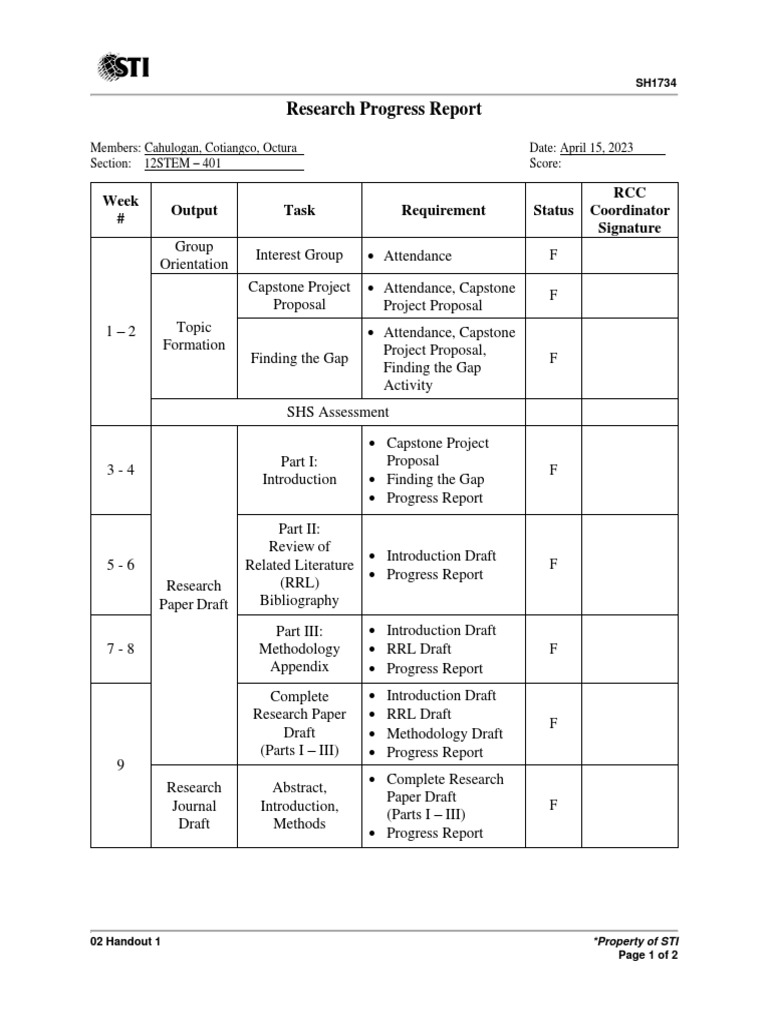 STI

SH1734

Research Progress Report

Members: Cahulogan, Cotiangco, Octura
Section: 12STEM – 401

Date: April 15, 2023
Score:

| Week # | Output | Task | Requirement | Status | RCC Coordinator Signature |
|---|---|---|---|---|---|
| 1 – 2 | Group Orientation | Interest Group | • Attendance | F | |
| | Topic Formation | Capstone Project Proposal | • Attendance, Capstone Project Proposal | F | |
| | | Finding the Gap | • Attendance, Capstone Project Proposal, Finding the Gap Activity | F | |
| | SHS Assessment | | | | |
| 3 - 4 | Research Paper Draft | Part I: Introduction | • Capstone Project Proposal • Finding the Gap • Progress Report | F | |
| 5 - 6 | | Part II: Review of Related Literature (RRL) Bibliography | • Introduction Draft • Progress Report | F | |
| 7 - 8 | | Part III: Methodology Appendix | • Introduction Draft • RRL Draft • Progress Report | F | |
| 9 | | Complete Research Paper Draft (Parts I – III) | • Introduction Draft • RRL Draft • Methodology Draft • Progress Report | F | |
| | Research Journal Draft | Abstract, Introduction, Methods | • Complete Research Paper Draft (Parts I – III) • Progress Report | F | |

02 Handout 1

*Property of STI
Page 1 of 2